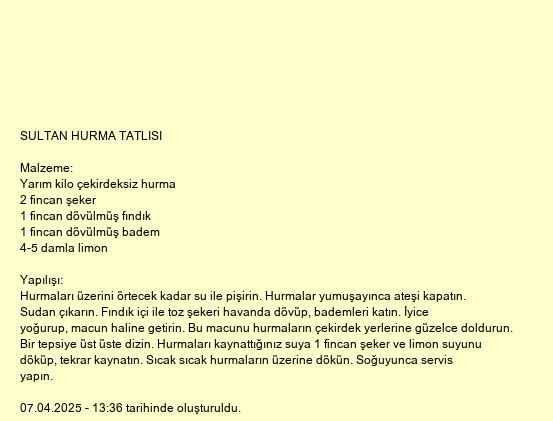 SULTAN HURMA TATLISI

Malzeme:
Yarım kilo çekirdeksiz hurma
2 fincan şeker
1 fincan dövülmüş fındık
1 fincan dövülmüş badem
4-5 damla limon

Yapılışı:
Hurmaları üzerini örtecek kadar su ile pişirin. Hurmalar yumuşayınca ateşi kapatın. Sudan çıkarın. Fındık içi ile toz şekeri havanda dövüp, bademleri katın. İyice yoğurup, macun haline getirin. Bu macunu hurmaların çekirdek yerlerine güzelce doldurun. Bir tepsiye üst üste dizin. Hurmaları kaynattığınız suya 1 fincan şeker ve limon suyunu döküp, tekrar kaynatın. Sıcak sıcak hurmaların üzerine dökün. Soğuyunca servis yapın.

07.04.2025 - 13:36 tarihinde oluşturuldu.